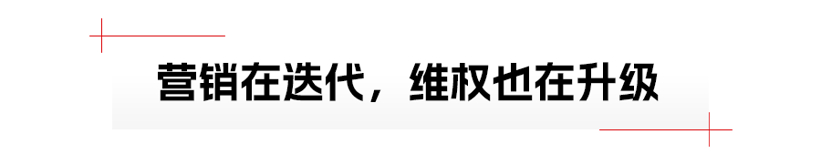 营销在迭代，维权也在升级